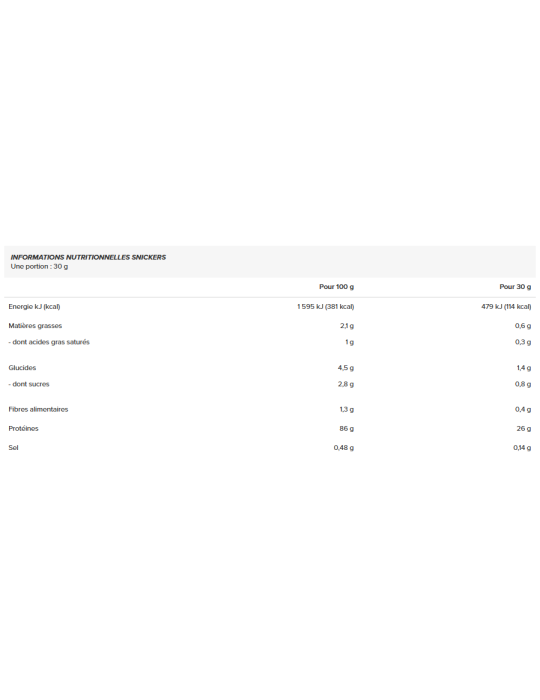 INFORMATIONS NUTRITIONNELLES SNICKERS
Une portion : 30 g

| | Pour 100 g | Pour 30 g |
|---|---|---|
| Energie kJ (kcal) | 1 595 kJ (381 kcal) | 479 kJ (114 kcal) |
| Matières grasses | 2,1 g | 0,6 g |
| - dont acides gras saturés | 1 g | 0,3 g |
| Glucides | 4,5 g | 1,4 g |
| - dont sucres | 2,8 g | 0,8 g |
| Fibres alimentaires | 1,3 g | 0,4 g |
| Protéines | 86 g | 26 g |
| Sel | 0,48 g | 0,14 g |